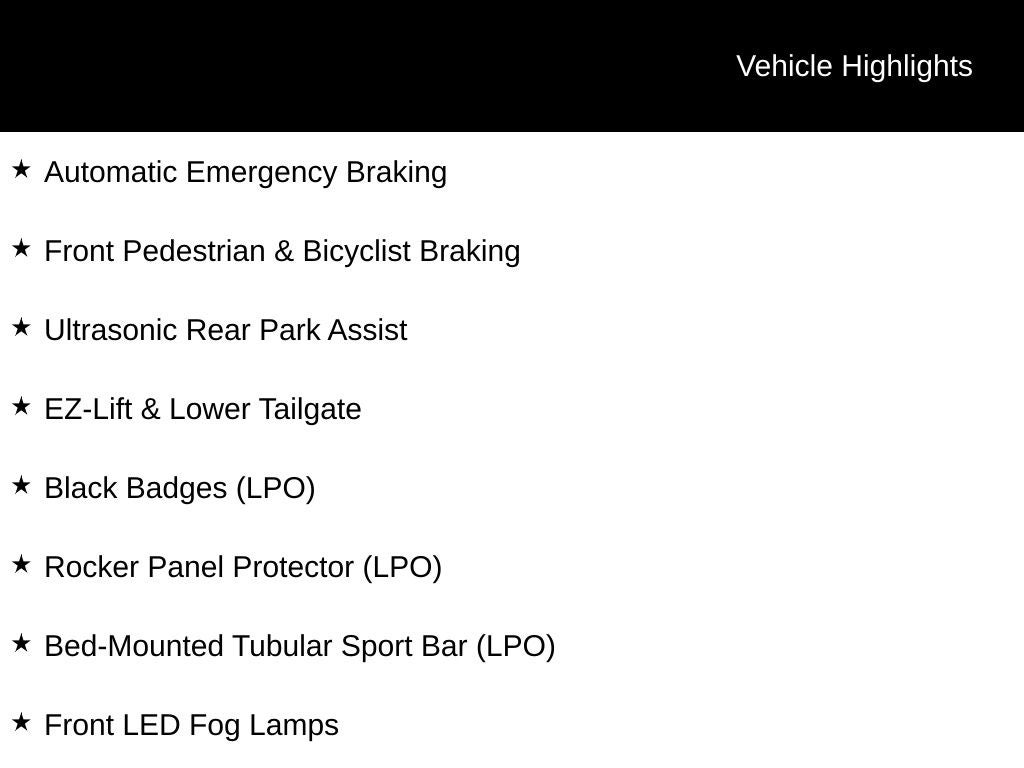 Vehicle Highlights

★ Automatic Emergency Braking

★ Front Pedestrian & Bicyclist Braking

★ Ultrasonic Rear Park Assist

★ EZ-Lift & Lower Tailgate

★ Black Badges (LPO)

★ Rocker Panel Protector (LPO)

★ Bed-Mounted Tubular Sport Bar (LPO)

★ Front LED Fog Lamps